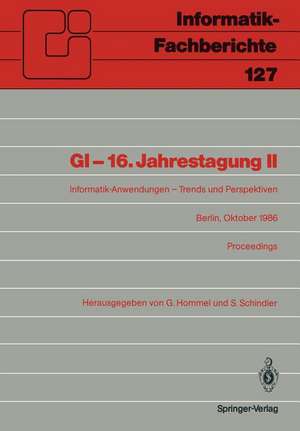 Informatik-Fachberichte
127

GI – 16. Jahrestagung II

Informatik-Anwendungen – Trends und Perspektiven

Berlin, Oktober 1986

Proceedings

Herausgegeben von G. Hommel und S. Schindler

Springer-Verlag